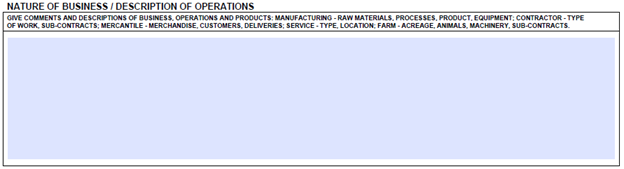 NATURE OF BUSINESS / DESCRIPTION OF OPERATIONS

GIVE COMMENTS AND DESCRIPTIONS OF BUSINESS, OPERATIONS AND PRODUCTS: MANUFACTURING - RAW MATERIALS, PROCESSES, PRODUCT, EQUIPMENT; CONTRACTOR - TYPE OF WORK, SUB-CONTRACTS; MERCANTILE - MERCHANDISE, CUSTOMERS, DELIVERIES; SERVICE - TYPE, LOCATION; FARM - ACREAGE, ANIMALS, MACHINERY, SUB-CONTRACTS.